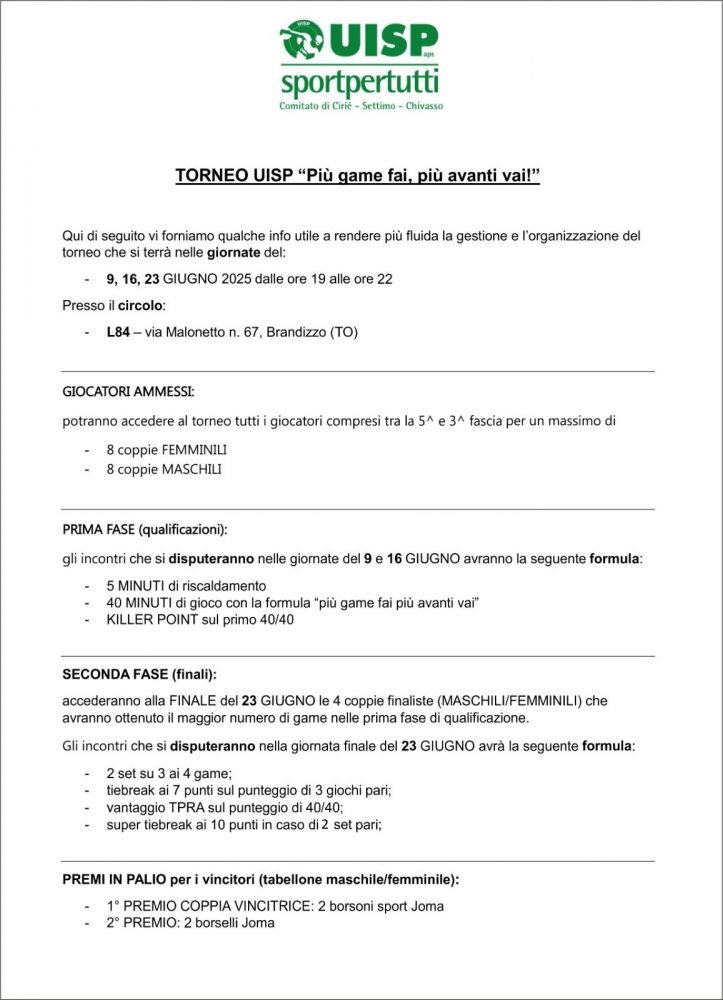 UISP aps
sportpertutti
Comitato di Ciriè - Settimo - Chivasso

TORNEO UISP “Più game fai, più avanti vai!”

Qui di seguito vi forniamo qualche info utile a rendere più fluida la gestione e l’organizzazione del torneo che si terrà nelle giornate del:

- 9, 16, 23 GIUGNO 2025 dalle ore 19 alle ore 22

Presso il circolo:

- L84 – via Malonetto n. 67, Brandizzo (TO)

GIOCATORI AMMESSI:

potranno accedere al torneo tutti i giocatori compresi tra la 5^ e 3^ fascia per un massimo di

- 8 coppie FEMMINILI
- 8 coppie MASCHILI

PRIMA FASE (qualificazioni):

gli incontri che si disputeranno nelle giornate del 9 e 16 GIUGNO avranno la seguente formula:

- 5 MINUTI di riscaldamento
- 40 MINUTI di gioco con la formula “più game fai più avanti vai”
- KILLER POINT sul primo 40/40

SECONDA FASE (finali):

accederanno alla FINALE del 23 GIUGNO le 4 coppie finaliste (MASCHILI/FEMMINILI) che avranno ottenuto il maggior numero di game nelle prima fase di qualificazione.

Gli incontri che si disputeranno nella giornata finale del 23 GIUGNO avrà la seguente formula:

- 2 set su 3 ai 4 game;
- tiebreak ai 7 punti sul punteggio di 3 giochi pari;
- vantaggio TPRA sul punteggio di 40/40;
- super tiebreak ai 10 punti in caso di 2 set pari;

PREMI IN PALIO per i vincitori (tabellone maschile/femminile):

- 1° PREMIO COPPIA VINCITRICE: 2 borsoni sport Joma
- 2° PREMIO: 2 borselli Joma